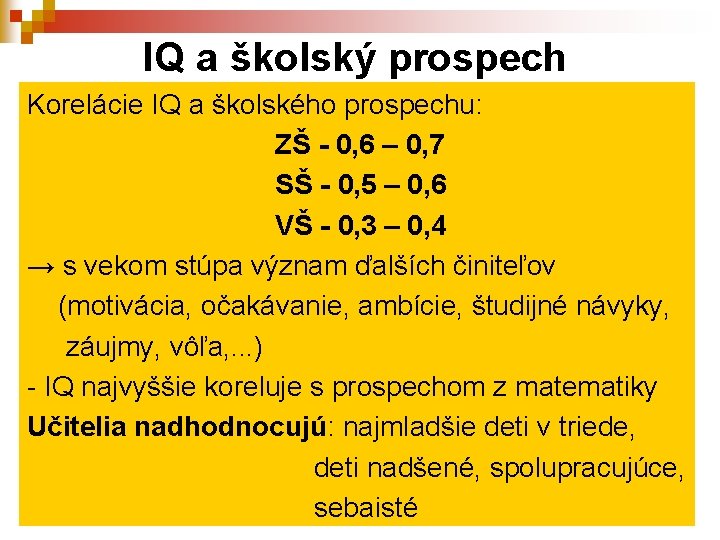 IQ a školský prospech

Korelácie IQ a školského prospechu:

ZŠ - 0,6 – 0,7

SŠ - 0,5 – 0,6

VŠ - 0,3 – 0,4

→ s vekom stúpa význam ďalších činiteľov (motivácia, očakávanie, ambície, študijné návyky, záujmy, vôľa,...)

- IQ najvyššie koreluje s prospechom z matematiky

Učitelia nadhodnocujú: najmladšie deti v triede, deti nadšené, spolupracujúce, sebaisté